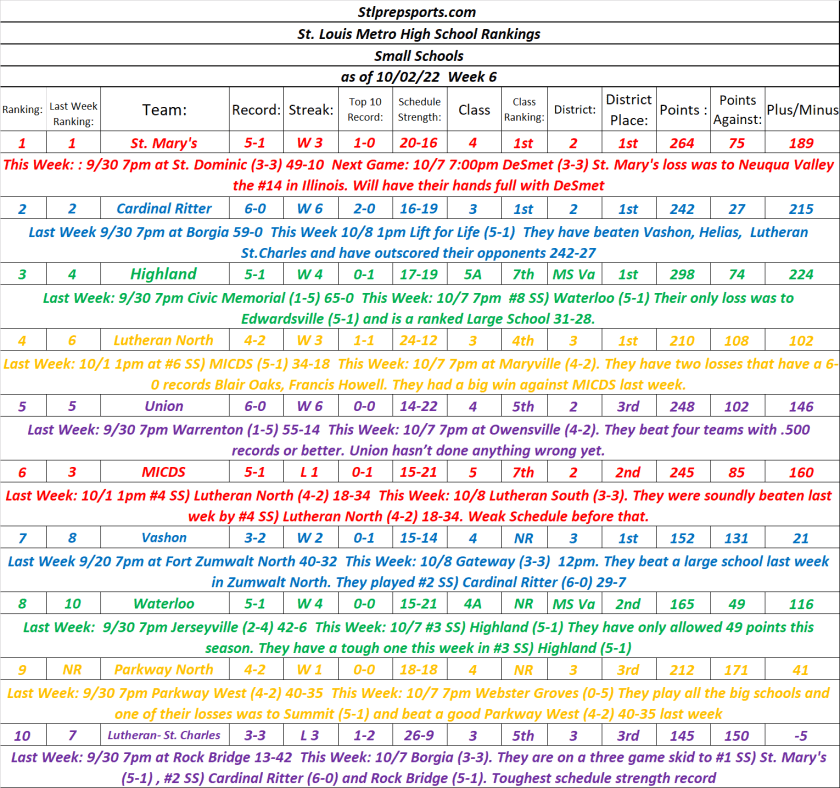 Stlprepsports.com

St. Louis Metro High School Rankings

Small Schools

as of 10/02/22 Week 6

| Ranking: | Last Week Ranking: | Team: | Record: | Streak: | Top 10 Record: | Schedule Strength: | Class | Class Ranking: | District: | District Place: | Points : | Points Against: | Plus/Minus |
|---|---|---|---|---|---|---|---|---|---|---|---|---|---|
| 1 | 1 | St. Mary's | 5-1 | W 3 | 1-0 | 20-16 | 4 | 1st | 2 | 1st | 264 | 75 | 189 |

This Week: : 9/30 7pm at St. Dominic (3-3) 49-10 Next Game: 10/7 7:00pm DeSmet (3-3) St. Mary's loss was to Neuqua Valley the #14 in Illinois. Will have their hands full with DeSmet

| 2 | 2 | Cardinal Ritter | 6-0 | W 6 | 2-0 | 16-19 | 3 | 1st | 2 | 1st | 242 | 27 | 215 |
|---|---|---|---|---|---|---|---|---|---|---|---|---|---|

Last Week 9/30 7pm at Borgia 59-0 This Week 10/8 1pm Lift for Life (5-1) They have beaten Vashon, Helias, Lutheran St.Charles and have outscored their opponents 242-27

| 3 | 4 | Highland | 5-1 | W 4 | 0-1 | 17-19 | 5A | 7th | MS Va | 1st | 298 | 74 | 224 |
|---|---|---|---|---|---|---|---|---|---|---|---|---|---|

Last Week: 9/30 7pm Civic Memorial (1-5) 65-0 This Week: 10/7 7pm #8 SS) Waterloo (5-1) Their only loss was to Edwardsville (5-1) and is a ranked Large School 31-28.

| 4 | 6 | Lutheran North | 4-2 | W 3 | 1-1 | 24-12 | 3 | 4th | 3 | 1st | 210 | 108 | 102 |
|---|---|---|---|---|---|---|---|---|---|---|---|---|---|

Last Week: 10/1 1pm at #6 SS) MICDS (5-1) 34-18 This Week: 10/7 7pm at Maryville (4-2). They have two losses that have a 6-0 records Blair Oaks, Francis Howell. They had a big win against MICDS last week.

| 5 | 5 | Union | 6-0 | W 6 | 0-0 | 14-22 | 4 | 5th | 2 | 3rd | 248 | 102 | 146 |
|---|---|---|---|---|---|---|---|---|---|---|---|---|---|

Last Week: 9/30 7pm Warrenton (1-5) 55-14 This Week: 10/7 7pm at Owensville (4-2). They beat four teams with .500 records or better. Union hasn't done anything wrong yet.

| 6 | 3 | MICDS | 5-1 | L 1 | 0-1 | 15-21 | 5 | 7th | 2 | 2nd | 245 | 85 | 160 |
|---|---|---|---|---|---|---|---|---|---|---|---|---|---|

Last Week: 10/1 1pm #4 SS) Lutheran North (4-2) 18-34 This Week: 10/8 Lutheran South (3-3). They were soundly beaten last wek by #4 SS) Lutheran North (4-2) 18-34. Weak Schedule before that.

| 7 | 8 | Vashon | 3-2 | W 2 | 0-1 | 15-14 | 4 | NR | 3 | 1st | 152 | 131 | 21 |
|---|---|---|---|---|---|---|---|---|---|---|---|---|---|

Last Week 9/20 7pm at Fort Zumwalt North 40-32 This Week: 10/8 Gateway (3-3) 12pm. They beat a large school last week in Zumwalt North. They played #2 SS) Cardinal Ritter (6-0) 29-7

| 8 | 10 | Waterloo | 5-1 | W 4 | 0-0 | 15-21 | 4A | NR | MS Va | 2nd | 165 | 49 | 116 |
|---|---|---|---|---|---|---|---|---|---|---|---|---|---|

Last Week: 9/30 7pm Jerseyville (2-4) 42-6 This Week: 10/7 #3 SS) Highland (5-1) They have only allowed 49 points this season. They have a tough one this week in #3 SS) Highland (5-1)

| 9 | NR | Parkway North | 4-2 | W 1 | 0-0 | 18-18 | 4 | NR | 3 | 3rd | 212 | 171 | 41 |
|---|---|---|---|---|---|---|---|---|---|---|---|---|---|

Last Week: 9/30 7pm Parkway West (4-2) 40-35 This Week: 10/7 7pm Webster Groves (0-5) They play all the big schools and one of their losses was to Summit (5-1) and beat a good Parkway West (4-2) 40-35 last week

| 10 | 7 | Lutheran- St. Charles | 3-3 | L 3 | 1-2 | 26-9 | 3 | 5th | 3 | 3rd | 145 | 150 | -5 |
|---|---|---|---|---|---|---|---|---|---|---|---|---|---|

Last Week: 9/30 7pm at Rock Bridge 13-42 This Week: 10/7 Borgia (3-3). They are on a three game skid to #1 SS) St. Mary's (5-1) , #2 SS) Cardinal Ritter (6-0) and Rock Bridge (5-1). Toughest schedule strength record